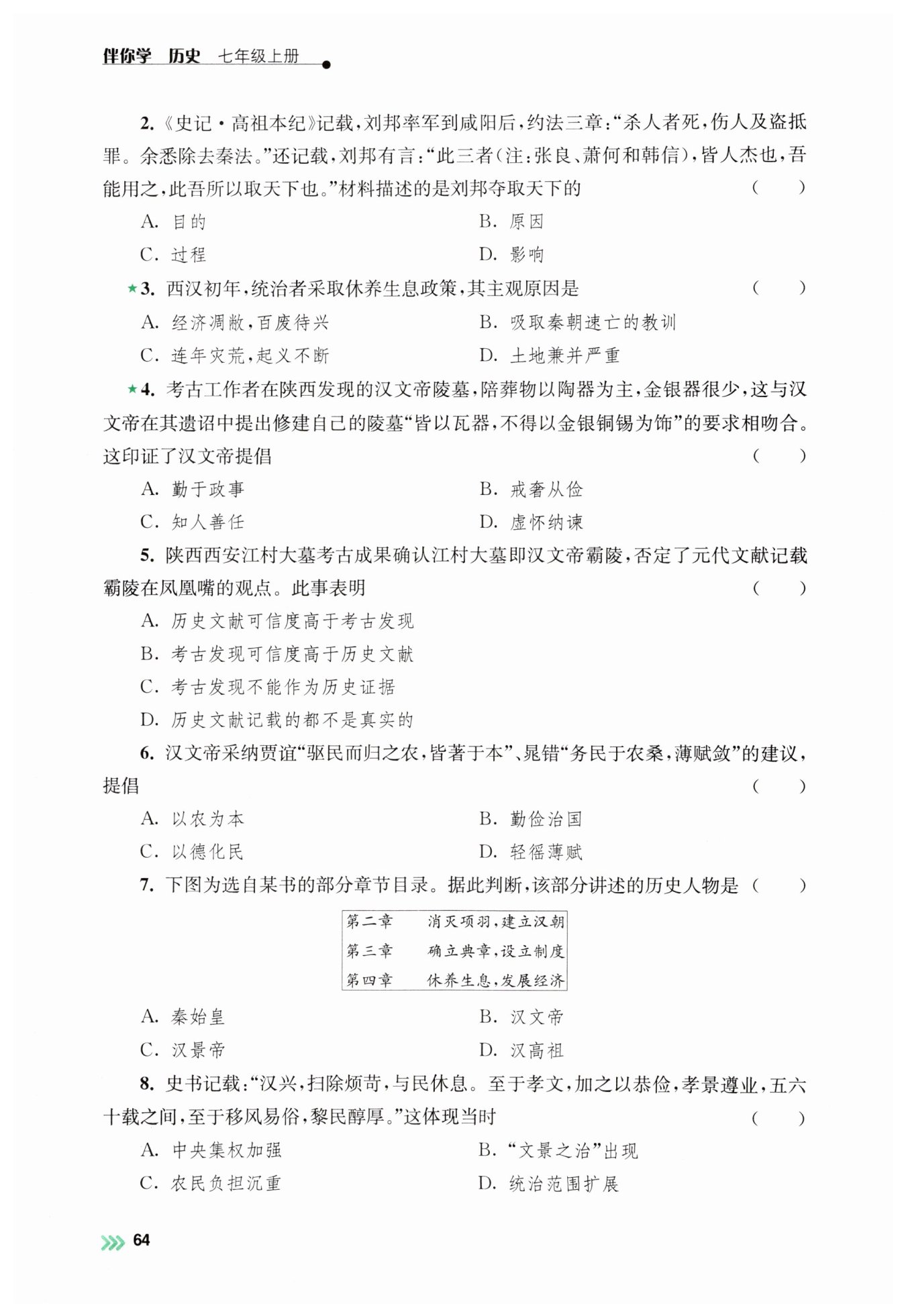 伴你学 历史 七年级上册

2.《史记·高祖本纪》记载,刘邦率军到咸阳后,约法三章:“杀人者死,伤人及盗抵罪。余悉除去秦法。”还记载,刘邦有言:“此三者(注:张良、萧何和韩信),皆人杰也,吾能用之,此吾所以取天下也。”材料描述的是刘邦夺取天下的 ( )

A.目的 B.原因

C.过程 D.影响

★3.西汉初年,统治者采取休养生息政策,其主观原因是 ( )

A.经济凋敝,百废待兴 B.吸取秦朝速亡的教训

C.连年灾荒,起义不断 D.土地兼并严重

★4.考古工作者在陕西发现的汉文帝陵墓,陪葬物以陶器为主,金银器很少,这与汉文帝在其遗诏中提出修建自己的陵墓“皆以瓦器,不得以金银铜锡为饰”的要求相吻合。这印证了汉文帝提倡 ( )

A.勤于政事 B.戒奢从俭

C.知人善任 D.虚怀纳谏

5.陕西西安江村大墓考古成果确认江村大墓即汉文帝霸陵,否定了元代文献记载霸陵在凤凰嘴的观点。此事表明 ( )

A.历史文献可信度高于考古发现

B.考古发现可信度高于历史文献

C.考古发现不能作为历史证据

D.历史文献记载的都不是真实的

6.汉文帝采纳贾谊“驱民而归之农,皆著于本”、晁错“务民于农桑,薄赋敛”的建议,提倡 ( )

A.以农为本 B.勤俭治国

C.以德化民 D.轻徭薄赋

7.下图为选自某书的部分章节目录。据此判断,该部分讲述的历史人物是 ( )

第二章 消灭项羽,建立汉朝
第三章 确立典章,设立制度
第四章 休养生息,发展经济

A.秦始皇 B.汉文帝

C.汉景帝 D.汉高祖

8.史书记载:“汉兴,扫除烦苛,与民休息。至于孝文,加之以恭俭,孝景遵业,五六十载之间,至于移风易俗,黎民醇厚。”这体现当时 ( )

A.中央集权加强 B.“文景之治”出现

C.农民负担沉重 D.统治范围扩展

64